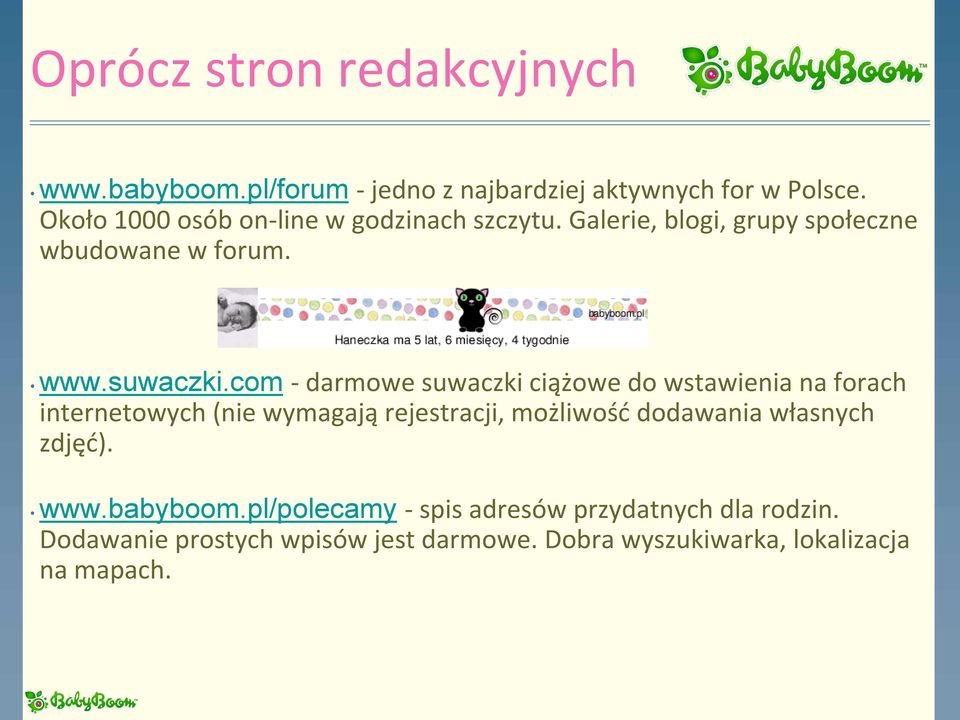 Oprócz stron redakcyjnych

BabyBoom™

• www.babyboom.pl/forum - jedno z najbardziej aktywnych for w Polsce. Około 1000 osób on-line w godzinach szczytu. Galerie, blogi, grupy społeczne wbudowane w forum.

babyboom.pl
Haneczka ma 5 lat, 6 miesięcy, 4 tygodnie

• www.suwaczki.com - darmowe suwaczki ciążowe do wstawienia na forach internetowych (nie wymagają rejestracji, możliwość dodawania własnych zdjęć).

• www.babyboom.pl/polecamy - spis adresów przydatnych dla rodzin. Dodawanie prostych wpisów jest darmowe. Dobra wyszukiwarka, lokalizacja na mapach.

BabyBoom™